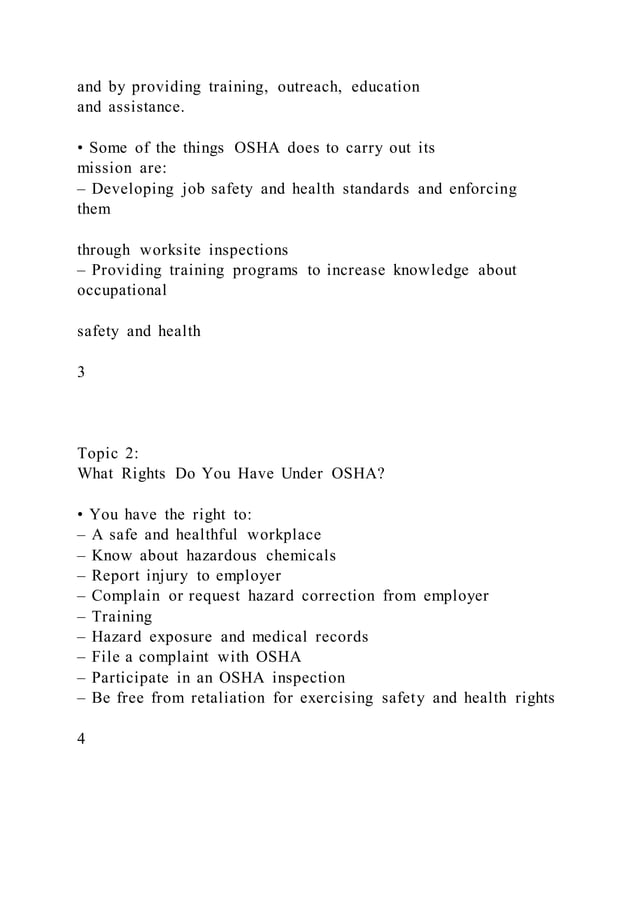 and by providing training, outreach, education and assistance.

• Some of the things OSHA does to carry out its mission are:
– Developing job safety and health standards and enforcing them

through worksite inspections
– Providing training programs to increase knowledge about occupational

safety and health

3

Topic 2:
What Rights Do You Have Under OSHA?

• You have the right to:
– A safe and healthful workplace
– Know about hazardous chemicals
– Report injury to employer
– Complain or request hazard correction from employer
– Training
– Hazard exposure and medical records
– File a complaint with OSHA
– Participate in an OSHA inspection
– Be free from retaliation for exercising safety and health rights

4